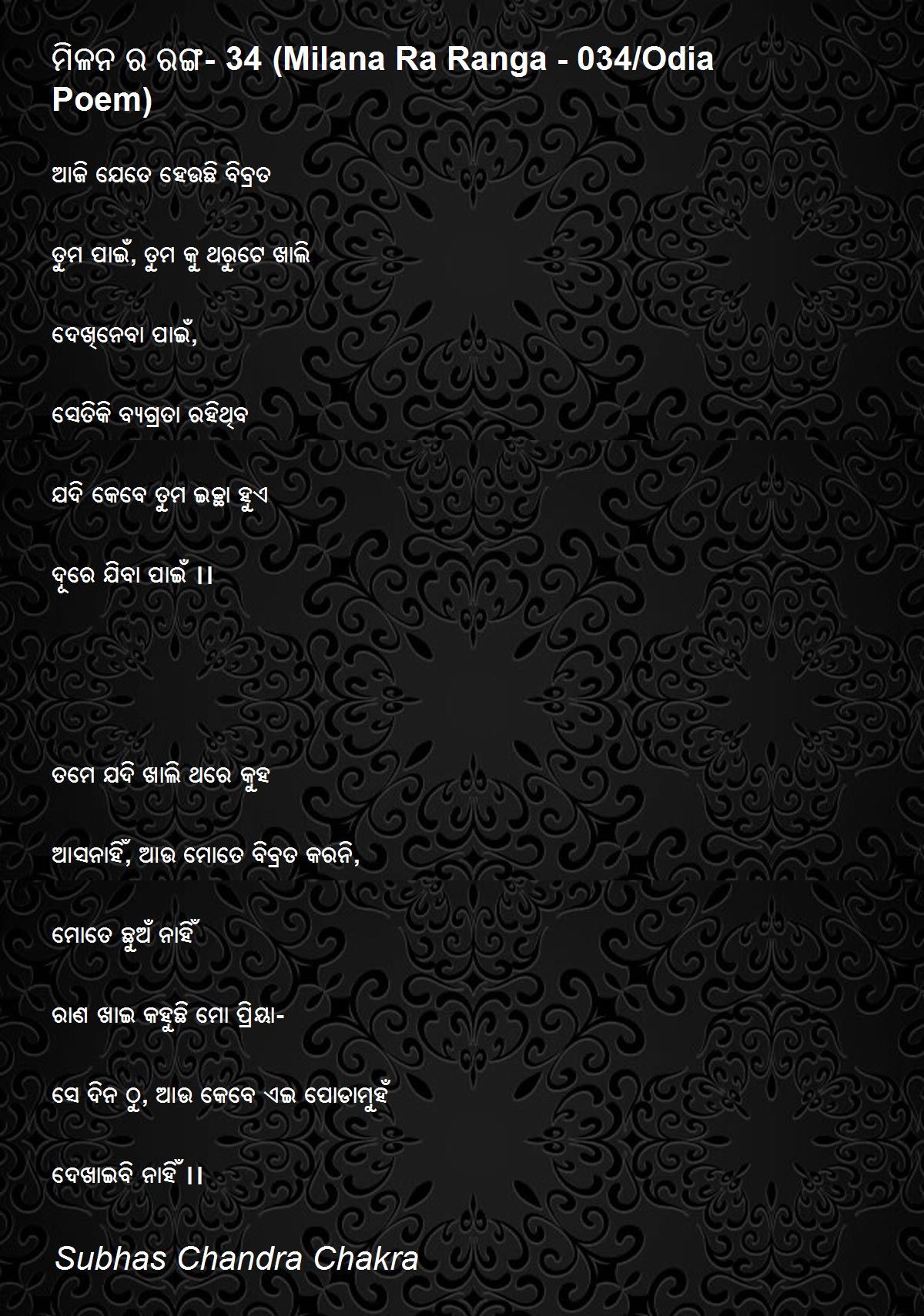 ମିଳନ ର ରଙ୍ଗ- 34 (Milana Ra Ranga - 034/Odia Poem)

ଆଜି ଯେତେ ହେଉଛି ବିବ୍ରତ

ତୁମ ପାଇଁ, ତୁମ କୁ ଥରୁଟେ ଖାଲି

ଦେଖିନେବା ପାଇଁ,

ସେତିକି ବ୍ୟଗ୍ରତା ରହିଥିବ

ଯଦି କେବେ ତୁମ ଇଚ୍ଛା ହୁଏ

ଦୂରେ ଯିବା ପାଇଁ ।।

ତମେ ଯଦି ଖାଲି ଥରେ କୁହ

ଆସନାହିଁ, ଆଉ ମୋତେ ବିବ୍ରତ କରନି,

ମୋତେ ଛୁଅଁ ନାହିଁ

ରାଣ ଖାଇ କହୁଛି ମୋ ପ୍ରିୟା-

ସେ ଦିନ ଠୁ, ଆଉ କେବେ ଏଇ ପୋଡାମୁହଁ

ଦେଖାଇବି ନାହିଁ ।।

Subhas Chandra Chakra